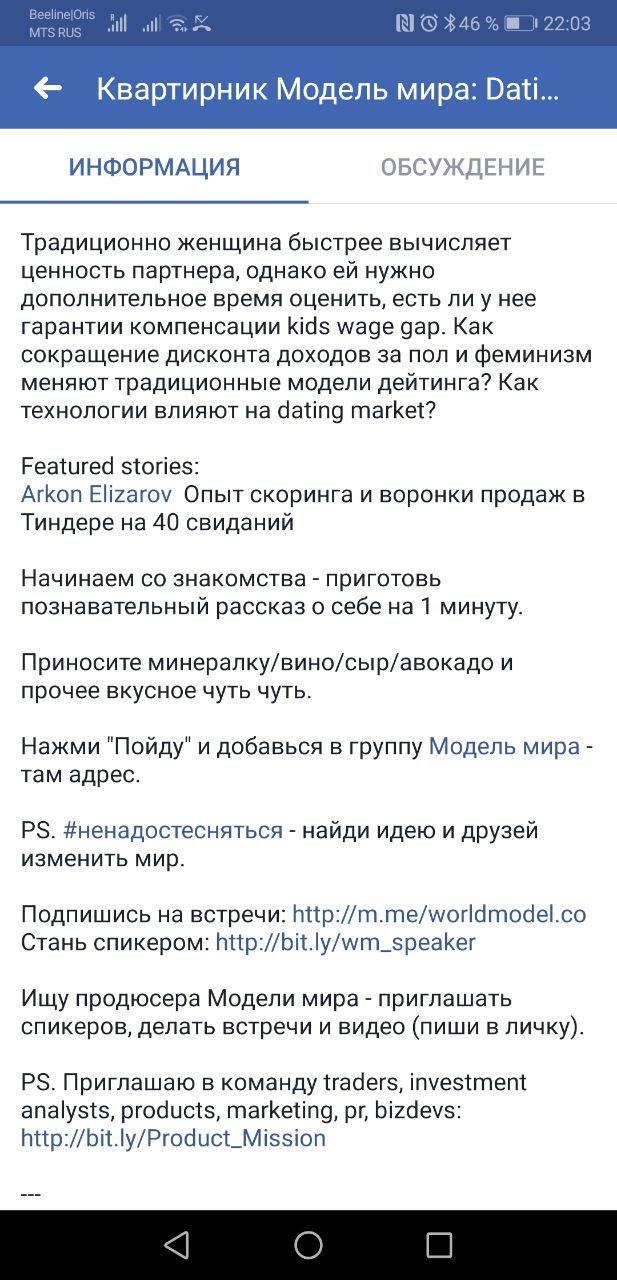 Beeline|Oris
MTS RUS
46 % 22:03

Квартирник Модель мира: Dati...

ИНФОРМАЦИЯ
ОБСУЖДЕНИЕ

Традиционно женщина быстрее вычисляет ценность партнера, однако ей нужно дополнительное время оценить, есть ли у нее гарантии компенсации kids wage gap. Как сокращение дисконта доходов за пол и феминизм меняют традиционные модели дейтинга? Как технологии влияют на dating market?

Featured stories:
Arkon Elizarov Опыт скоринга и воронки продаж в Тиндере на 40 свиданий

Начинаем со знакомства - приготовь познавательный рассказ о себе на 1 минуту.

Приносите минералку/вино/сыр/авокадо и прочее вкусное чуть чуть.

Нажми "Пойду" и добавься в группу Модель мира - там адрес.

PS. #ненадостесняться - найди идею и друзей изменить мир.

Подпишись на встречи: http://m.me/worldmodel.co
Стань спикером: http://bit.ly/wm_speaker

Ищу продюсера Модели мира - приглашать спикеров, делать встречи и видео (пиши в личку).

PS. Приглашаю в команду traders, investment analysts, products, marketing, pr, bizdevs: http://bit.ly/Product_Mission

---